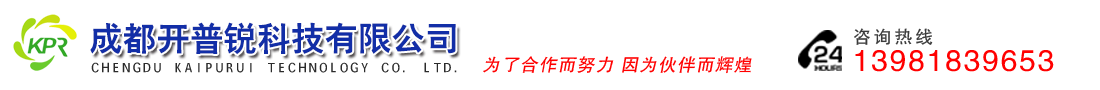 KPR
成都开普锐科技有限公司
CHENGDU KAIPURUI TECHNOLOGY CO. LTD.
为了合作而努力 因为伙伴而辉煌
24 HOURS
咨询热线
13981839653